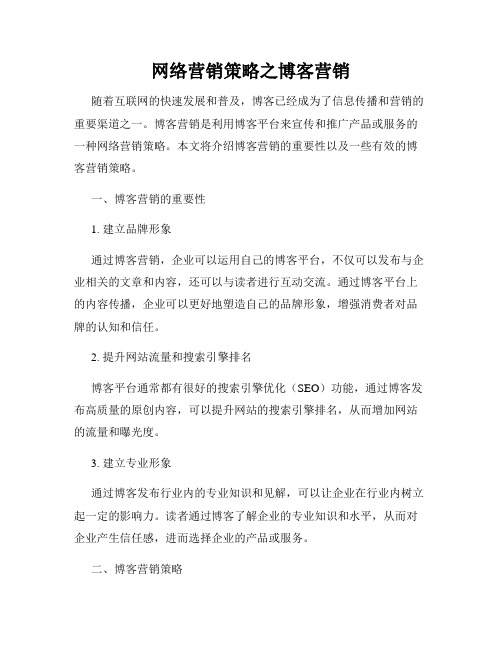 网络营销策略之博客营销

随着互联网的快速发展和普及，博客已经成为了信息传播和营销的重要渠道之一。博客营销是利用博客平台来宣传和推广产品或服务的一种网络营销策略。本文将介绍博客营销的重要性以及一些有效的博客营销策略。

一、博客营销的重要性

1. 建立品牌形象

通过博客营销，企业可以运用自己的博客平台，不仅可以发布与企业相关的文章和内容，还可以与读者进行互动交流。通过博客平台上的内容传播，企业可以更好地塑造自己的品牌形象，增强消费者对品牌的认知和信任。

2. 提升网站流量和搜索引擎排名

博客平台通常都有很好的搜索引擎优化（SEO）功能，通过博客发布高质量的原创内容，可以提升网站的搜索引擎排名，从而增加网站的流量和曝光度。

3. 建立专业形象

通过博客发布行业内的专业知识和见解，可以让企业在行业内树立起一定的影响力。读者通过博客了解企业的专业知识和水平，从而对企业产生信任感，进而选择企业的产品或服务。

二、博客营销策略